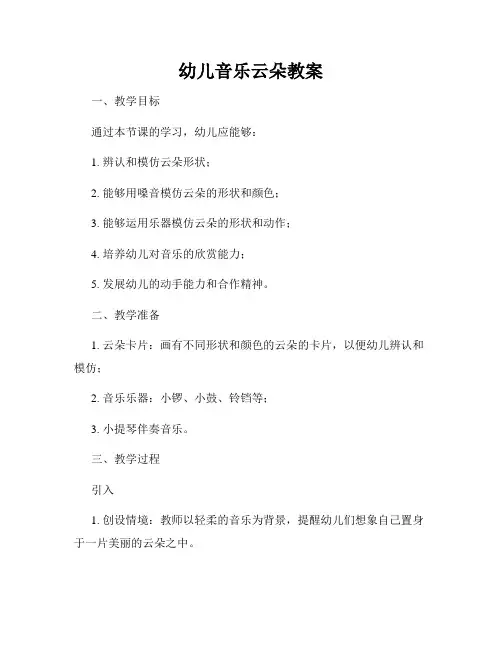 幼儿音乐云朵教案

一、教学目标

通过本节课的学习，幼儿应能够：

1. 辨认和模仿云朵形状；

2. 能够用嗓音模仿云朵的形状和颜色；

3. 能够运用乐器模仿云朵的形状和动作；

4. 培养幼儿对音乐的欣赏能力；

5. 发展幼儿的动手能力和合作精神。

二、教学准备

1. 云朵卡片：画有不同形状和颜色的云朵的卡片，以便幼儿辨认和模仿；

2. 音乐乐器：小锣、小鼓、铃铛等；

3. 小提琴伴奏音乐。

三、教学过程

引入

1. 创设情境：教师以轻柔的音乐为背景，提醒幼儿们想象自己置身于一片美丽的云朵之中。